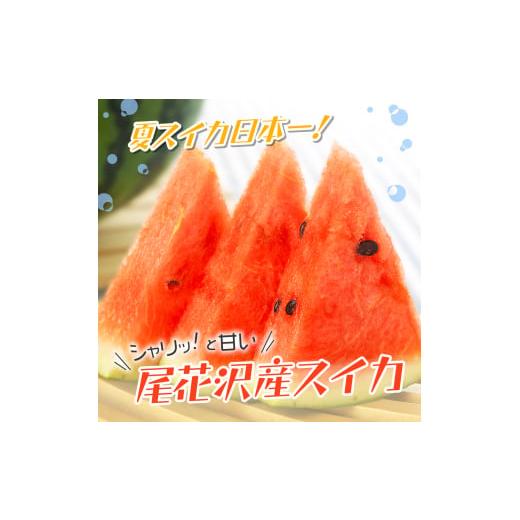 夏スイカ日本一!

シャリッ!と甘い

尾花沢産スイカ